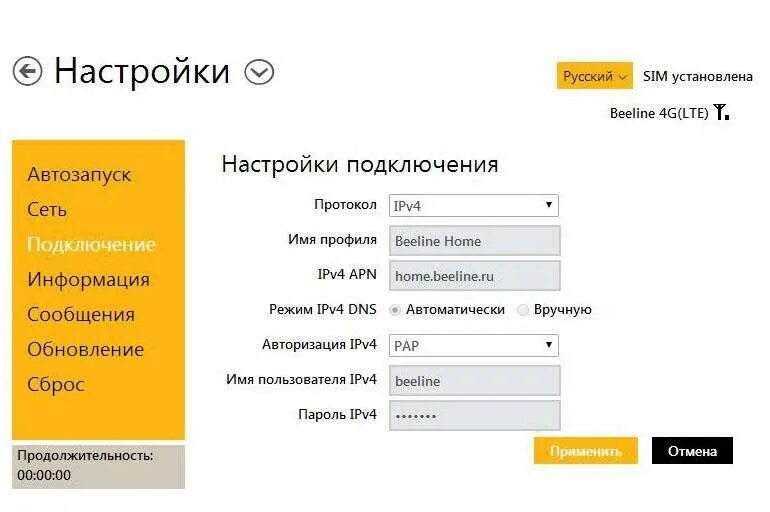 Настройки

Русский SIM установлена

Beeline 4G(LTE)

Автозапуск
Сеть
Подключение
Информация
Сообщения
Обновление
Сброс

Продолжительность:
00:00:00

Настройки подключения

Протокол IPv4
Имя профиля Beeline Home
IPv4 APN home.beeline.ru
Режим IPv4 DNS Автоматически Вручную
Авторизация IPv4 PAP
Имя пользователя IPv4 beeline
Пароль IPv4 •••••••

Применить Отмена